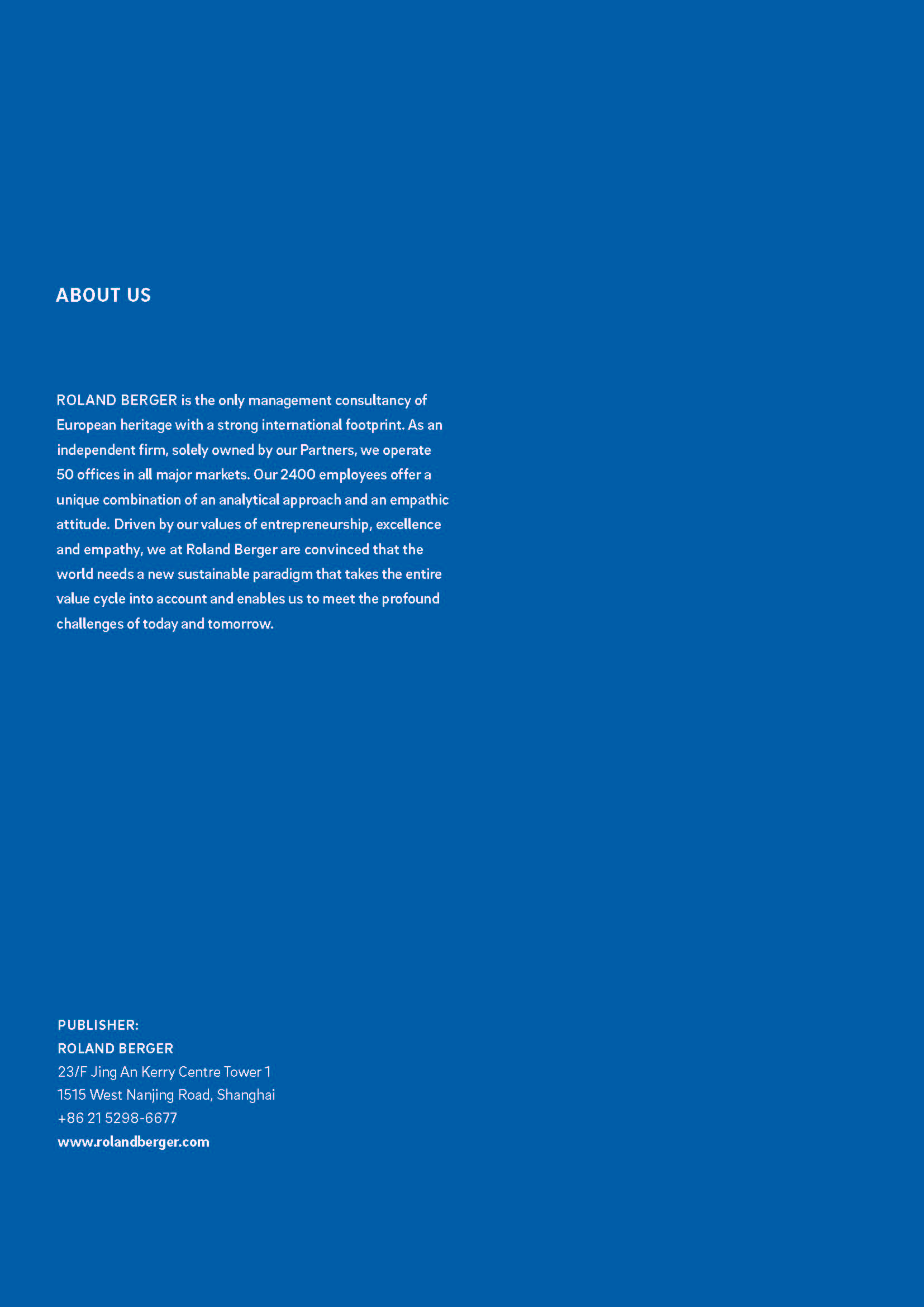 ABOUT US

ROLAND BERGER is the only management consultancy of European heritage with a strong international footprint. As an independent firm, solely owned by our Partners, we operate 50 offices in all major markets. Our 2400 employees offer a unique combination of an analytical approach and an empathic attitude. Driven by our values of entrepreneurship, excellence and empathy, we at Roland Berger are convinced that the world needs a new sustainable paradigm that takes the entire value cycle into account and enables us to meet the profound challenges of today and tomorrow.

PUBLISHER:
ROLAND BERGER
23/F Jing An Kerry Centre Tower 1
1515 West Nanjing Road, Shanghai
+86 21 5298-6677
www.rolandberger.com